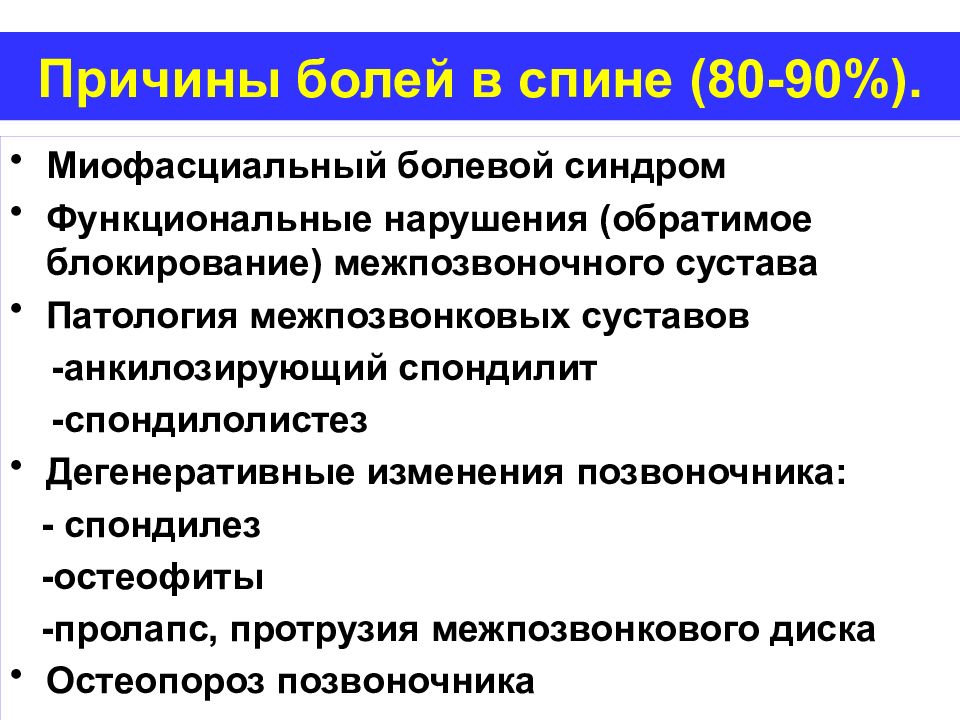 Причины болей в спине (80-90%).

• Миофасциальный болевой синдром
• Функциональные нарушения (обратимое блокирование) межпозвоночного сустава
• Патология межпозвонковых суставов
-анкилозирующий спондилит
-спондилолистез
• Дегенеративные изменения позвоночника:
- спондилез
-остеофиты
-пролапс, протрузия межпозвонкового диска
• Остеопороз позвоночника